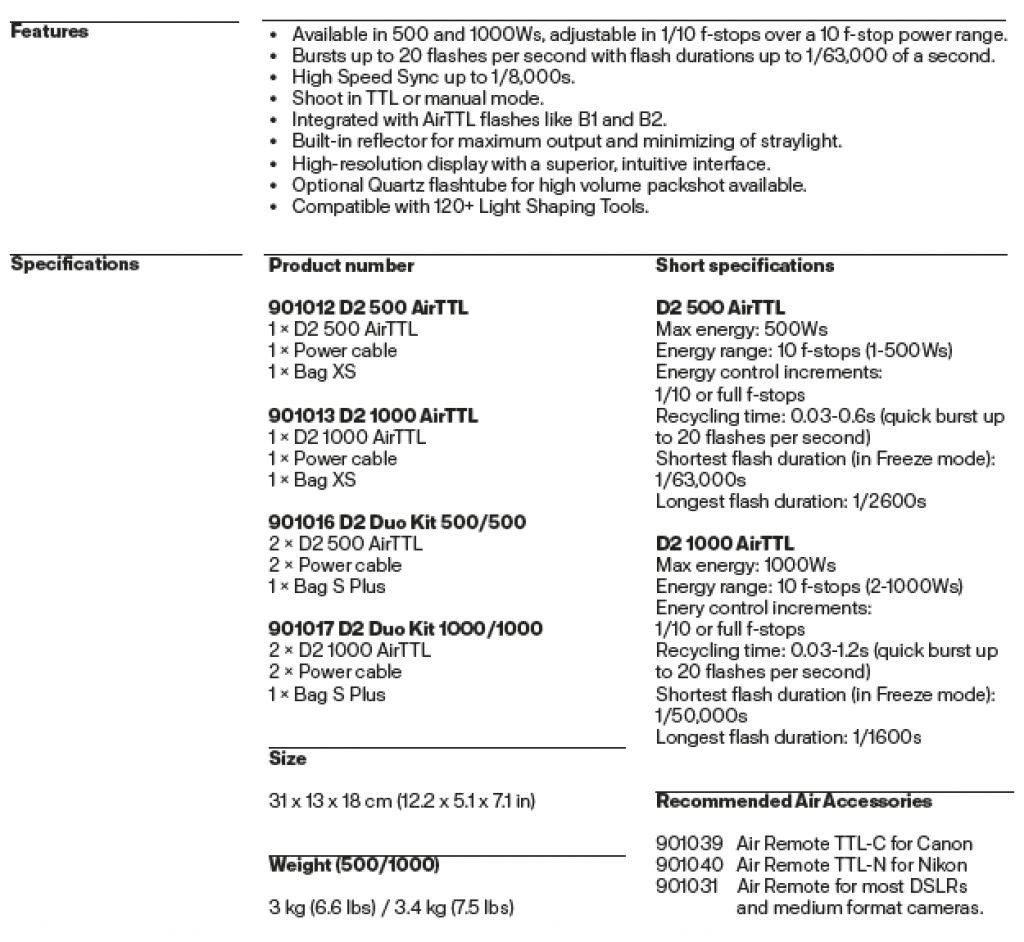 Features

• Available in 500 and 1000Ws, adjustable in 1/10 f-stops over a 10 f-stop power range.
• Bursts up to 20 flashes per second with flash durations up to 1/63,000 of a second.
• High Speed Sync up to 1/8,000s.
• Shoot in TTL or manual mode.
• Integrated with AirTTL flashes like B1 and B2.
• Built-in reflector for maximum output and minimizing of straylight.
• High-resolution display with a superior, intuitive interface.
• Optional Quartz flashtube for high volume packshot available.
• Compatible with 120+ Light Shaping Tools.

Specifications

Product number

901012 D2 500 AirTTL
1 × D2 500 AirTTL
1 × Power cable
1 × Bag XS

901013 D2 1000 AirTTL
1 × D2 1000 AirTTL
1 × Power cable
1 × Bag XS

901016 D2 Duo Kit 500/500
2 × D2 500 AirTTL
2 × Power cable
1 × Bag S Plus

901017 D2 Duo Kit 1000/1000
2 × D2 1000 AirTTL
2 × Power cable
1 × Bag S Plus

Size

31 x 13 x 18 cm (12.2 x 5.1 x 7.1 in)

Weight (500/1000)

3 kg (6.6 lbs) / 3.4 kg (7.5 lbs)

Short specifications

D2 500 AirTTL
Max energy: 500Ws
Energy range: 10 f-stops (1-500Ws)
Energy control increments:
1/10 or full f-stops
Recycling time: 0.03-0.6s (quick burst up to 20 flashes per second)
Shortest flash duration (in Freeze mode): 1/63,000s
Longest flash duration: 1/2600s

D2 1000 AirTTL
Max energy: 1000Ws
Energy range: 10 f-stops (2-1000Ws)
Enery control increments:
1/10 or full f-stops
Recycling time: 0.03-1.2s (quick burst up to 20 flashes per second)
Shortest flash duration (in Freeze mode): 1/50,000s
Longest flash duration: 1/1600s

Recommended Air Accessories

901039 Air Remote TTL-C for Canon
901040 Air Remote TTL-N for Nikon
901031 Air Remote for most DSLRs and medium format cameras.